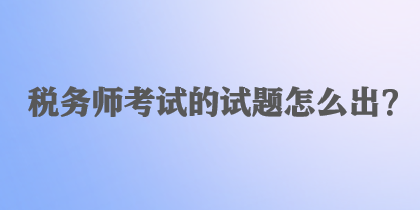 税务师考试的试题怎么出？